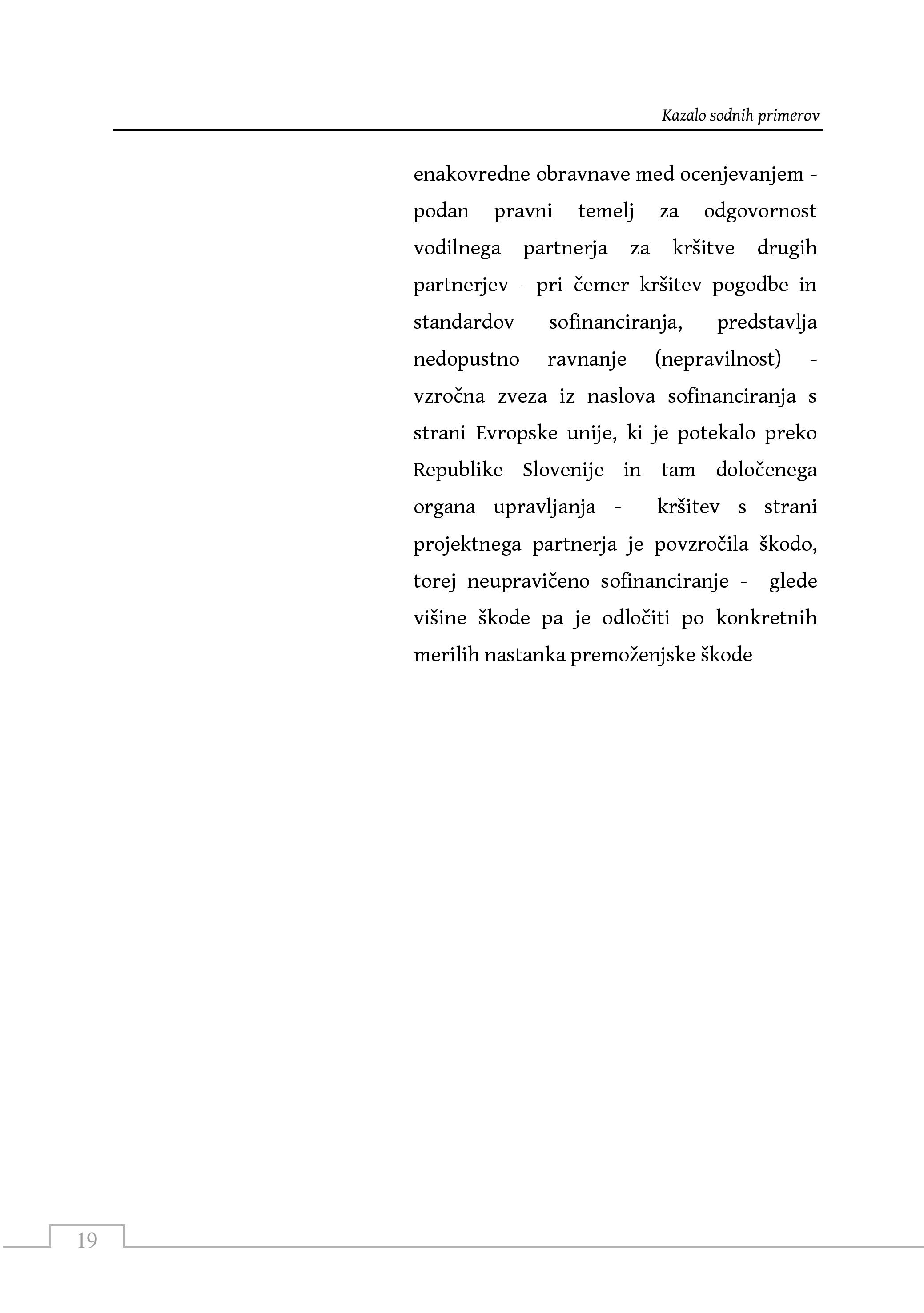 Kazalo sodnih primerov

enakovredne obravnave med ocenjevanjem - podan pravni temelj za odgovornost vodilnega partnerja za kršitve drugih partnerjev - pri čemer kršitev pogodbe in standardov sofinanciranja, predstavlja nedopustno ravnanje (nepravilnost) - vzročna zveza iz naslova sofinanciranja s strani Evropske unije, ki je potekalo preko Republike Slovenije in tam določenega organa upravljanja - kršitev s strani projektnega partnerja je povzročila škodo, torej neupravičeno sofinanciranje - glede višine škode pa je odločiti po konkretnih merilih nastanka premoženjske škode

19